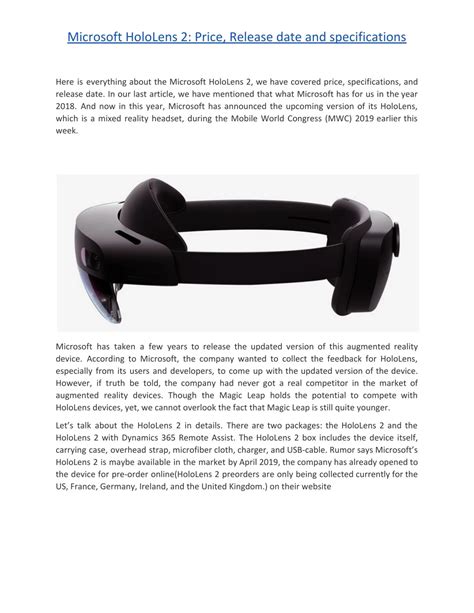 Microsoft HoloLens 2: Price, Release date and specifications

Here is everything about the Microsoft HoloLens 2, we have covered price, specifications, and release date. In our last article, we have mentioned that what Microsoft has for us in the year 2018. And now in this year, Microsoft has announced the upcoming version of its HoloLens, which is a mixed reality headset, during the Mobile World Congress (MWC) 2019 earlier this week.

Microsoft has taken a few years to release the updated version of this augmented reality device. According to Microsoft, the company wanted to collect the feedback for HoloLens, especially from its users and developers, to come up with the updated version of the device. However, if truth be told, the company had never got a real competitor in the market of augmented reality devices. Though the Magic Leap holds the potential to compete with HoloLens devices, yet, we cannot overlook the fact that Magic Leap is still quite younger.

Let's talk about the HoloLens 2 in details. There are two packages: the HoloLens 2 and the HoloLens 2 with Dynamics 365 Remote Assist. The HoloLens 2 box includes the device itself, carrying case, overhead strap, microfiber cloth, charger, and USB-cable. Rumor says Microsoft's HoloLens 2 is maybe available in the market by April 2019, the company has already opened to the device for pre-order online(HoloLens 2 preorders are only being collected currently for the US, France, Germany, Ireland, and the United Kingdom.) on their website